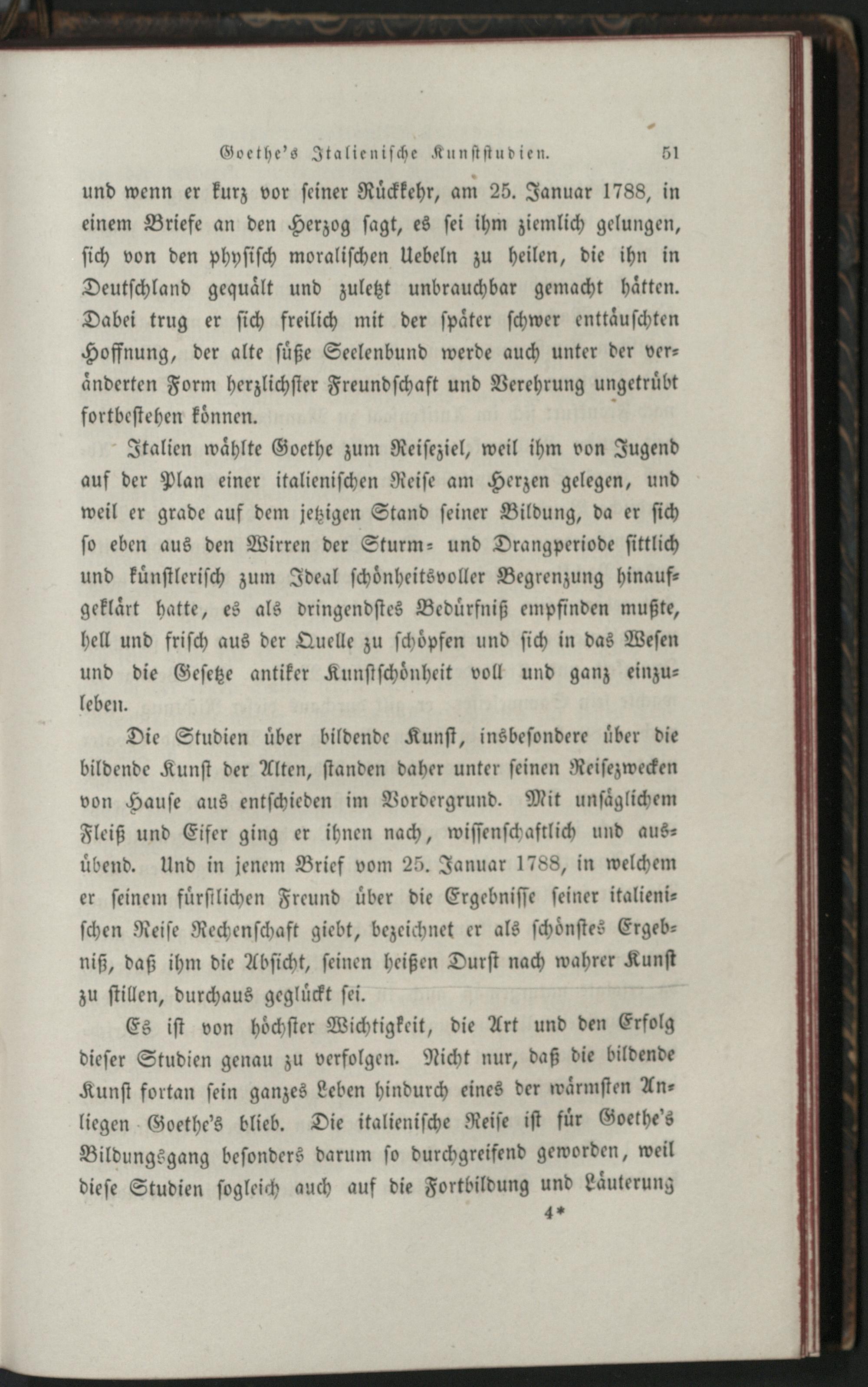 Goethe's Italienische Kunststudien. 51

und wenn er kurz vor seiner Rückkehr, am 25. Januar 1788, in einem Briefe an den Herzog sagt, es sei ihm ziemlich gelungen, sich von den physisch moralischen Uebeln zu heilen, die ihn in Deutschland gequält und zuletzt unbrauchbar gemacht hätten. Dabei trug er sich freilich mit der später schwer enttäuschten Hoffnung, der alte süße Seelenbund werde auch unter der veränderten Form herzlichster Freundschaft und Verehrung ungetrübt fortbestehen können.

Italien wählte Goethe zum Reiseziel, weil ihm von Jugend auf der Plan einer italienischen Reise am Herzen gelegen, und weil er grade auf dem jetzigen Stand seiner Bildung, da er sich so eben aus den Wirren der Sturm- und Drangperiode sittlich und künstlerisch zum Ideal schönheitsvoller Begrenzung hinaufgeklärt hatte, es als dringendstes Bedürfniß empfinden mußte, hell und frisch aus der Quelle zu schöpfen und sich in das Wesen und die Gesetze antiker Kunstschönheit voll und ganz einzuleben.

Die Studien über bildende Kunst, insbesondere über die bildende Kunst der Alten, standen daher unter seinen Reisezwecken von Hause aus entschieden im Vordergrund. Mit unsäglichem Fleiß und Eifer ging er ihnen nach, wissenschaftlich und ausübend. Und in jenem Brief vom 25. Januar 1788, in welchem er seinem fürstlichen Freund über die Ergebnisse seiner italienischen Reise Rechenschaft giebt, bezeichnet er als schönstes Ergebniß, daß ihm die Absicht, seinen heißen Durst nach wahrer Kunst zu stillen, durchaus geglückt sei.

Es ist von höchster Wichtigkeit, die Art und den Erfolg dieser Studien genau zu verfolgen. Nicht nur, daß die bildende Kunst fortan sein ganzes Leben hindurch eines der wärmsten Anliegen Goethe's blieb. Die italienische Reise ist für Goethe's Bildungsgang besonders darum so durchgreifend geworden, weil diese Studien sogleich auch auf die Fortbildung und Läuterung

4*